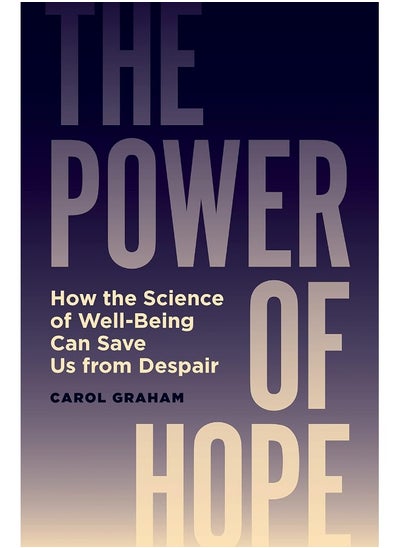 THE POWER OF HOPE

How the Science of Well-Being Can Save Us from Despair

CAROL GRAHAM